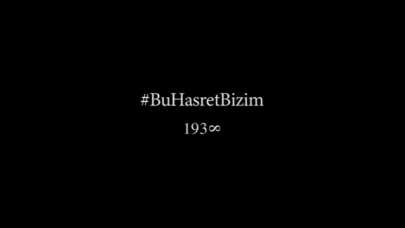 #BuHasretBizim

193∞